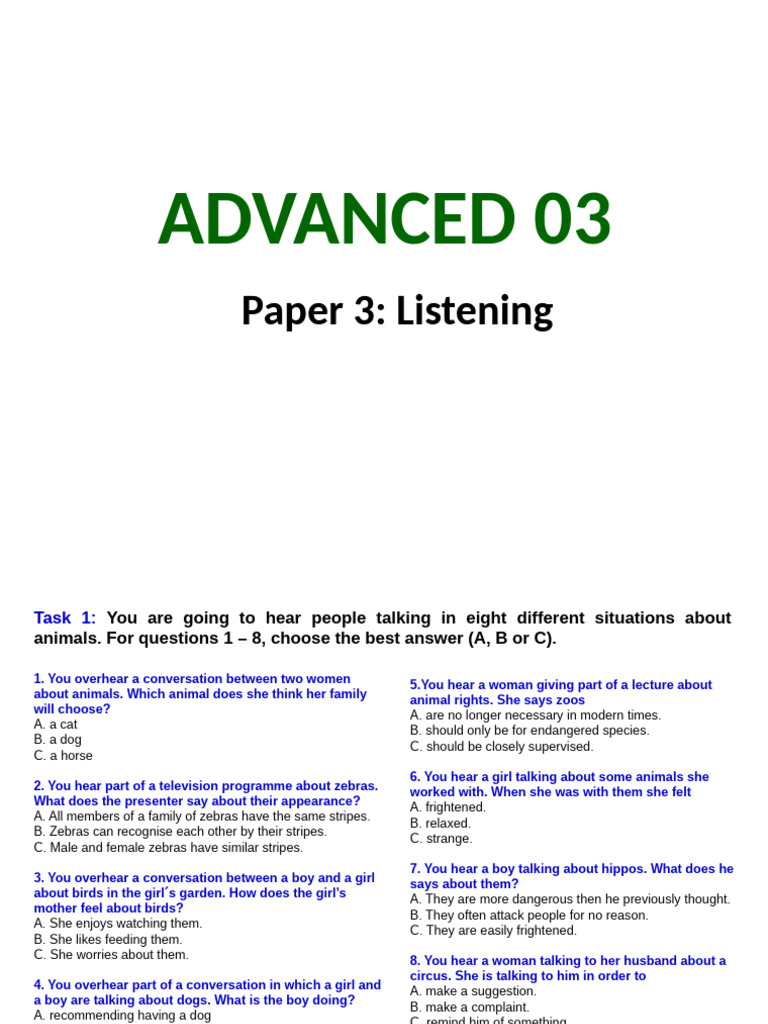 ADVANCED 03

Paper 3: Listening

Task 1: You are going to hear people talking in eight different situations about animals. For questions 1 – 8, choose the best answer (A, B or C).

1. You overhear a conversation between two women about animals. Which animal does she think her family will choose?
A. a cat
B. a dog
C. a horse

2. You hear part of a television programme about zebras. What does the presenter say about their appearance?
A. All members of a family of zebras have the same stripes.
B. Zebras can recognise each other by their stripes.
C. Male and female zebras have similar stripes.

3. You overhear a conversation between a boy and a girl about birds in the girl´s garden. How does the girl's mother feel about birds?
A. She enjoys watching them.
B. She likes feeding them.
C. She worries about them.

4. You overhear part of a conversation in which a girl and a boy are talking about dogs. What is the boy doing?
A. recommending having a dog

5.You hear a woman giving part of a lecture about animal rights. She says zoos
A. are no longer necessary in modern times.
B. should only be for endangered species.
C. should be closely supervised.

6. You hear a girl talking about some animals she worked with. When she was with them she felt
A. frightened.
B. relaxed.
C. strange.

7. You hear a boy talking about hippos. What does he says about them?
A. They are more dangerous then he previously thought.
B. They often attack people for no reason.
C. They are easily frightened.

8. You hear a woman talking to her husband about a circus. She is talking to him in order to
A. make a suggestion.
B. make a complaint.
C. remind him of something.